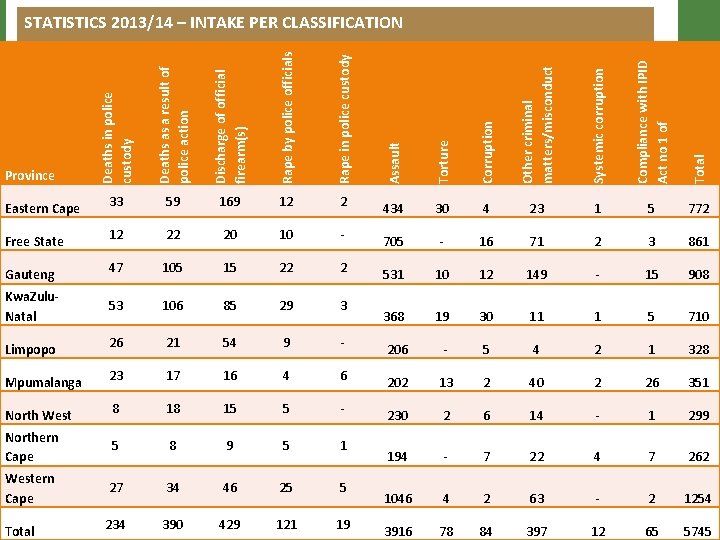 STATISTICS 2013/14 – INTAKE PER CLASSIFICATION

| Province | Deaths in police custody | Deaths as a result of police action | Discharge of official firearm(s) | Rape by police officials | Rape in police custody | Assault | Torture | Corruption | Other criminal matters/misconduct | Systemic corruption | Compliance with IPID Act no 1 of | Total |
|---|---|---|---|---|---|---|---|---|---|---|---|---|
| Eastern Cape | 33 | 59 | 169 | 12 | 2 | 434 | 30 | 4 | 23 | 1 | 5 | 772 |
| Free State | 12 | 22 | 20 | 10 | - | 705 | - | 16 | 71 | 2 | 3 | 861 |
| Gauteng | 47 | 105 | 15 | 22 | 2 | 531 | 10 | 12 | 149 | - | 15 | 908 |
| KwaZulu-Natal | 53 | 106 | 85 | 29 | 3 | 368 | 19 | 30 | 11 | 1 | 5 | 710 |
| Limpopo | 26 | 21 | 54 | 9 | - | 206 | - | 5 | 4 | 2 | 1 | 328 |
| Mpumalanga | 23 | 17 | 16 | 4 | 6 | 202 | 13 | 2 | 40 | 2 | 26 | 351 |
| North West | 8 | 18 | 15 | 5 | - | 230 | 2 | 6 | 14 | - | 1 | 299 |
| Northern Cape | 5 | 8 | 9 | 5 | 1 | 194 | - | 7 | 22 | 4 | 7 | 262 |
| Western Cape | 27 | 34 | 46 | 25 | 5 | 1046 | 4 | 2 | 63 | - | 2 | 1254 |
| Total | 234 | 390 | 429 | 121 | 19 | 3916 | 78 | 84 | 397 | 12 | 65 | 5745 |